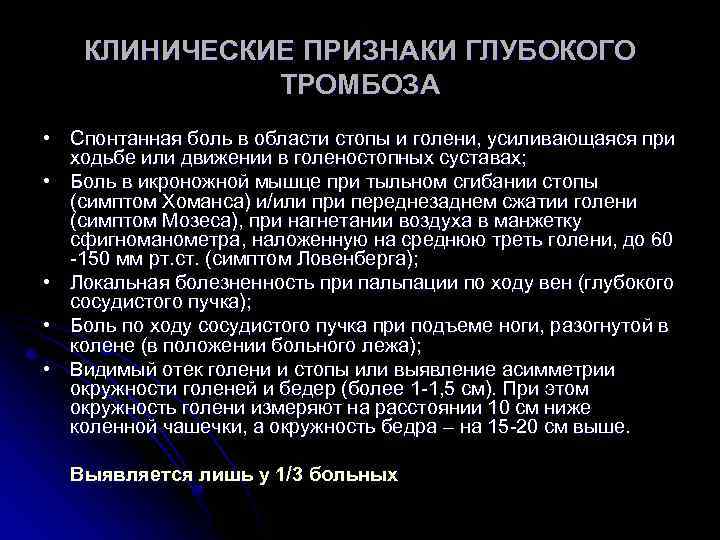 КЛИНИЧЕСКИЕ ПРИЗНАКИ ГЛУБОКОГО ТРОМБОЗА

• Спонтанная боль в области стопы и голени, усиливающаяся при ходьбе или движении в голеностопных суставах;
• Боль в икроножной мышце при тыльном сгибании стопы (симптом Хоманса) и/или при переднезаднем сжатии голени (симптом Мозеса), при нагнетании воздуха в манжетку сфигмоманометра, наложенную на среднюю треть голени, до 60 -150 мм рт.ст. (симптом Ловенберга);
• Локальная болезненность при пальпации по ходу вен (глубокого сосудистого пучка);
• Боль по ходу сосудистого пучка при подъеме ноги, разогнутой в колене (в положении больного лежа);
• Видимый отек голени и стопы или выявление асимметрии окружности голеней и бедер (более 1-1,5 см). При этом окружность голени измеряют на расстоянии 10 см ниже коленной чашечки, а окружность бедра – на 15-20 см выше.

Выявляется лишь у 1/3 больных